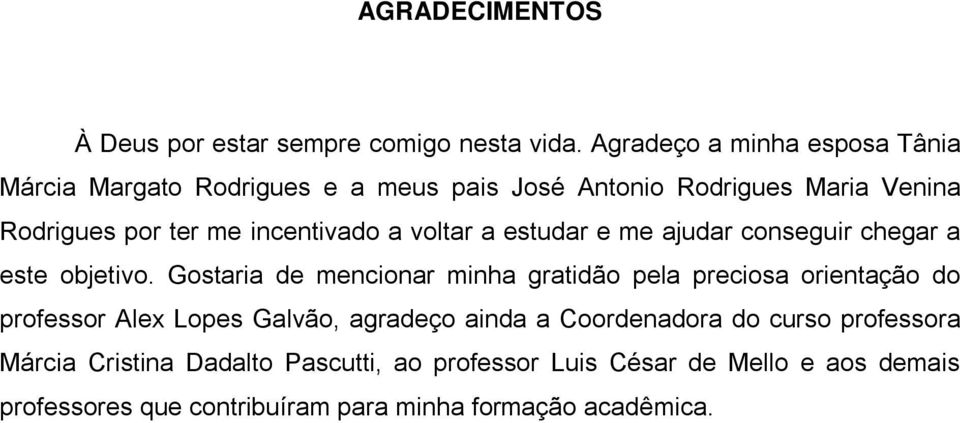 AGRADECIMENTOS

À Deus por estar sempre comigo nesta vida. Agradeço a minha esposa Tânia Márcia Margato Rodrigues e a meus pais José Antonio Rodrigues Maria Venina Rodrigues por ter me incentivado a voltar a estudar e me ajudar conseguir chegar a este objetivo. Gostaria de mencionar minha gratidão pela preciosa orientação do professor Alex Lopes Galvão, agradeço ainda a Coordenadora do curso professora Márcia Cristina Dadalto Pascutti, ao professor Luis César de Mello e aos demais professores que contribuíram para minha formação acadêmica.